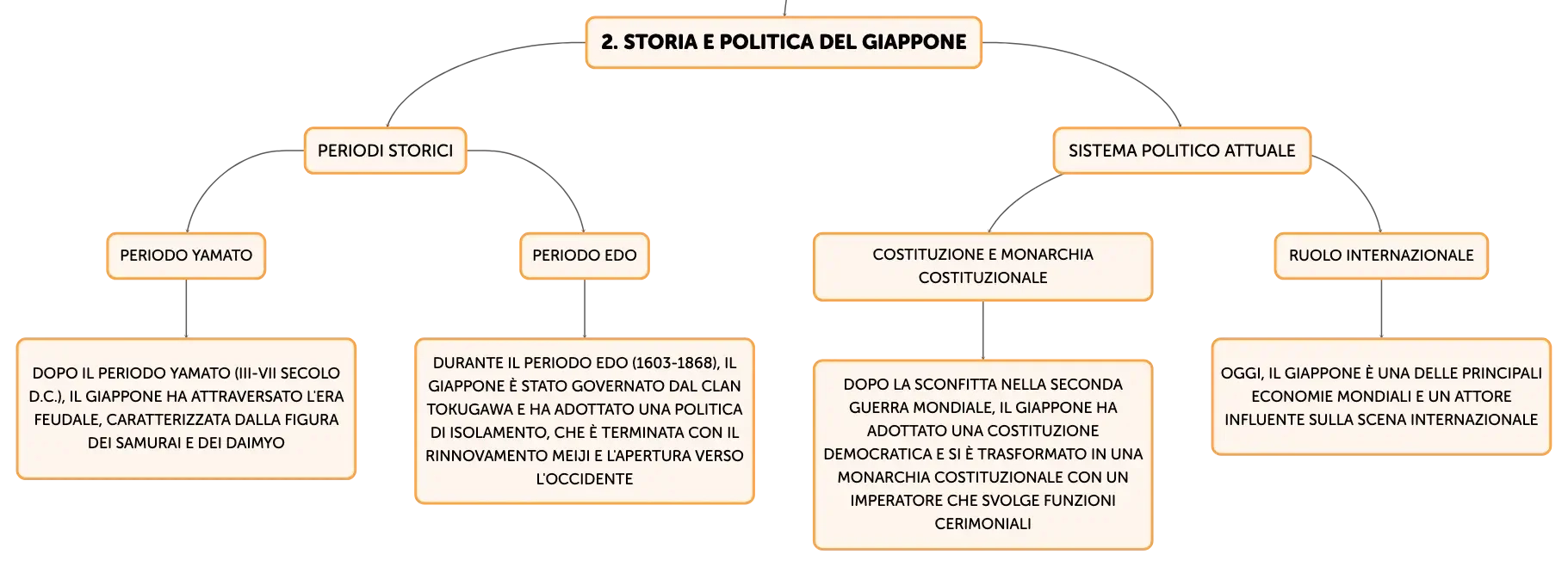 2. STORIA E POLITICA DEL GIAPPONE

PERIODI STORICI

PERIODO YAMATO

DOPO IL PERIODO YAMATO (III-VII SECOLO D.C.), IL GIAPPONE HA ATTRAVERSATO L'ERA FEUDALE, CARATTERIZZATA DALLA FIGURA DEI SAMURAI E DEI DAIMYO

PERIODO EDO

DURANTE IL PERIODO EDO (1603-1868), IL GIAPPONE È STATO GOVERNATO DAL CLAN TOKUGAWA E HA ADOTTATO UNA POLITICA DI ISOLAMENTO, CHE È TERMINATA CON IL RINNOVAMENTO MEIJI E L'APERTURA VERSO L'OCCIDENTE

SISTEMA POLITICO ATTUALE

COSTITUZIONE E MONARCHIA COSTITUZIONALE

DOPO LA SCONFITTA NELLA SECONDA GUERRA MONDIALE, IL GIAPPONE HA ADOTTATO UNA COSTITUZIONE DEMOCRATICA E SI È TRASFORMATO IN UNA MONARCHIA COSTITUZIONALE CON UN IMPERATORE CHE SVOLGE FUNZIONI CERIMONIALI

RUOLO INTERNAZIONALE

OGGI, IL GIAPPONE È UNA DELLE PRINCIPALI ECONOMIE MONDIALI E UN ATTORE INFLUENTE SULLA SCENA INTERNAZIONALE